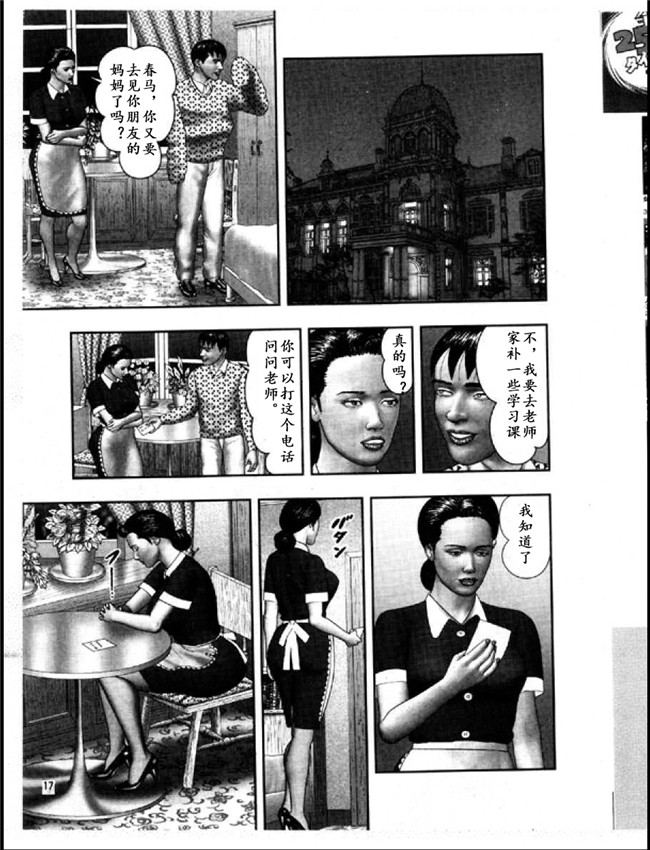 春马，你又要去见你朋友的妈妈了吗？

不，我要去老师家补一些学习课

真的吗？

你可以打这个电话问问老师。

我知道了

ﾊﾞﾀﾝ

17